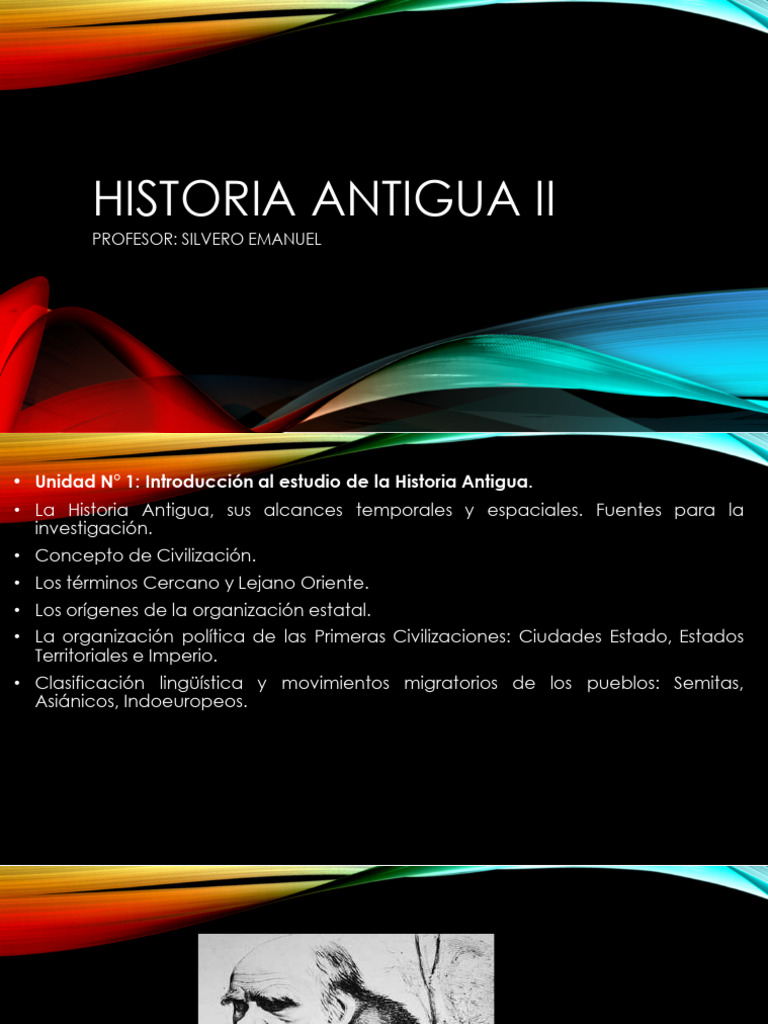 HISTORIA ANTIGUA II

PROFESOR: SILVERO EMANUEL

• Unidad N° 1: Introducción al estudio de la Historia Antigua.
• La Historia Antigua, sus alcances temporales y espaciales. Fuentes para la investigación.
• Concepto de Civilización.
• Los términos Cercano y Lejano Oriente.
• Los orígenes de la organización estatal.
• La organización política de las Primeras Civilizaciones: Ciudades Estado, Estados Territoriales e Imperio.
• Clasificación lingüística y movimientos migratorios de los pueblos: Semitas, Asiánicos, Indoeuropeos.